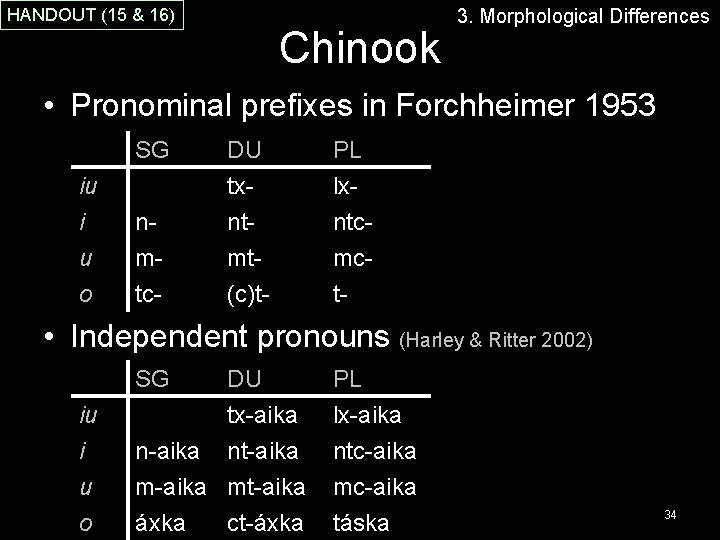 HANDOUT (15 & 16)

3. Morphological Differences

Chinook

• Pronominal prefixes in Forchheimer 1953

| | SG | DU | PL |
|---|---|---|---|
| iu | | tx- | lx- |
| i | n- | nt- | ntc- |
| u | m- | mt- | mc- |
| o | tc- | (c)t- | t- |

• Independent pronouns (Harley & Ritter 2002)

| | SG | DU | PL |
|---|---|---|---|
| iu | | tx-aika | lx-aika |
| i | n-aika | nt-aika | ntc-aika |
| u | m-aika | mt-aika | mc-aika |
| o | áxka | ct-áxka | táska |

34